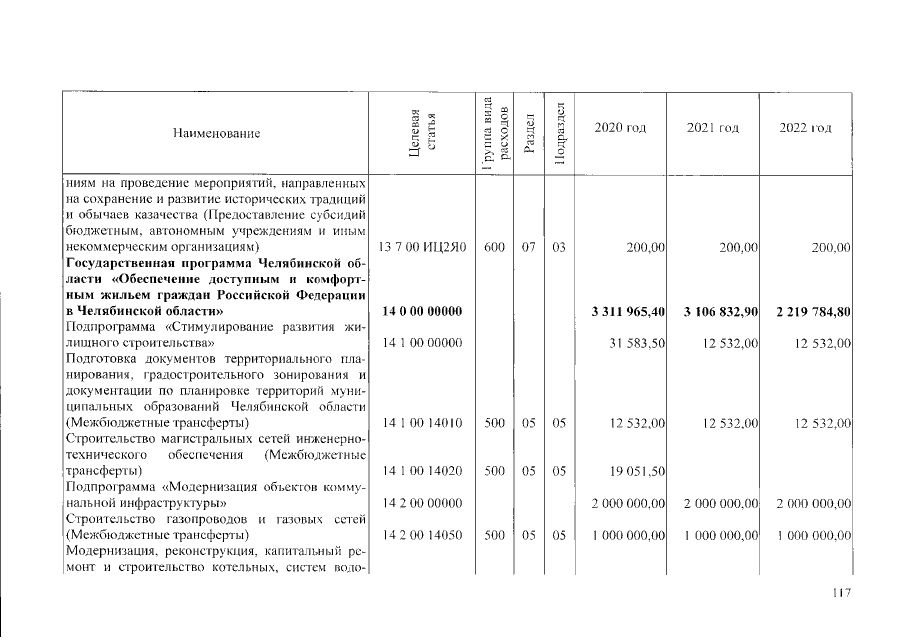 | Наименование | Целевая статья | Группа вида расходов | Раздел | Подраздел | 2020 год | 2021 год | 2022 год |
|---|---|---|---|---|---|---|---|
| ниям на проведение мероприятий, направленных на сохранение и развитие исторических традиций и обычаев казачества (Предоставление субсидий бюджетным, автономным учреждениям и иным некоммерческим организациям) | 13 7 00 ИЦ2Я0 | 600 | 07 | 03 | 200,00 | 200,00 | 200,00 |
| Государственная программа Челябинской области «Обеспечение доступным и комфортным жильем граждан Российской Федерации в Челябинской области» | 14 0 00 00000 | | | | 3 311 965,40 | 3 106 832,90 | 2 219 784,80 |
| Подпрограмма «Стимулирование развития жилищного строительства» | 14 1 00 00000 | | | | 31 583,50 | 12 532,00 | 12 532,00 |
| Подготовка документов территориального планирования, градостроительного зонирования и документации по планировке территорий муниципальных образований Челябинской области (Межбюджетные трансферты) | 14 1 00 14010 | 500 | 05 | 05 | 12 532,00 | 12 532,00 | 12 532,00 |
| Строительство магистральных сетей инженерно-технического обеспечения (Межбюджетные трансферты) | 14 1 00 14020 | 500 | 05 | 05 | 19 051,50 | | |
| Подпрограмма «Модернизация объектов коммунальной инфраструктуры» | 14 2 00 00000 | | | | 2 000 000,00 | 2 000 000,00 | 2 000 000,00 |
| Строительство газопроводов и газовых сетей (Межбюджетные трансферты) | 14 2 00 14050 | 500 | 05 | 05 | 1 000 000,00 | 1 000 000,00 | 1 000 000,00 |
| Модернизация, реконструкция, капитальный ремонт и строительство котельных, систем водо- | | | | | | | |

117